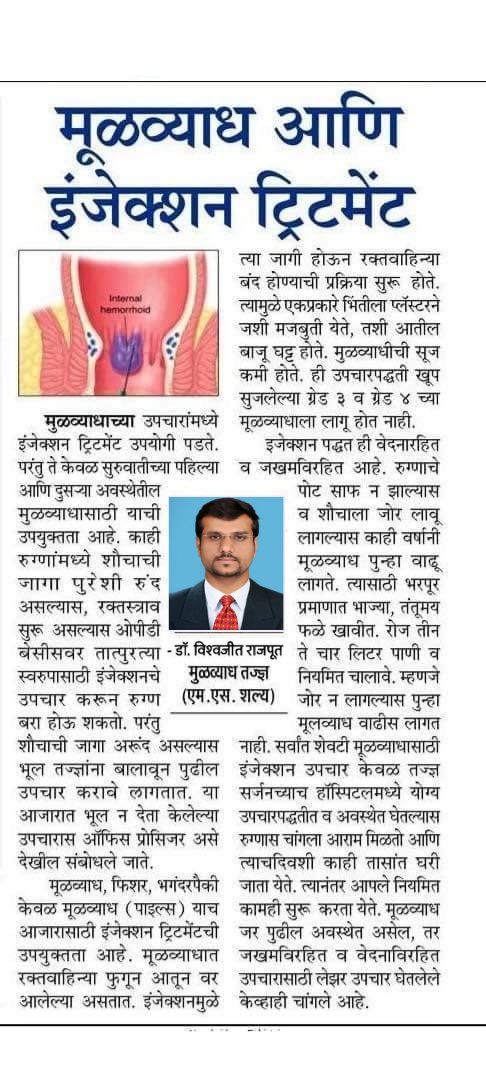 मूळव्याध आणि इंजेक्शन ट्रिटमेंट

Internal hemorrhoid

मुळव्याधाच्या उपचारांमध्ये इंजेक्शन ट्रिटमेंट उपयोगी पडते. परंतु ते केवळ सुरुवातीच्या पहिल्या आणि दुसऱ्या अवस्थेतील मुळव्याधासाठी याची उपयुक्तता आहे. काही रुग्णांमध्ये शौचाची जागा पुरेशी रुंद असल्यास, रक्तस्त्राव सुरू असल्यास ओपीडी बेसीसवर तात्पुरत्या स्वरुपासाठी इंजेक्शनचे उपचार करून रुग्ण बरा होऊ शकतो. परंतु शौचाची जागा अरूंद असल्यास भूल तज्ज्ञांना बालावून पुढील उपचार करावे लागतात. या आजारात भूल न देता केलेल्या उपचारास ऑफिस प्रोसिजर असे देखील संबोधले जाते.

मूळव्याध, फिशर, भगंदरपैकी केवळ मूळव्याध (पाइल्स) याच आजारासाठी इंजेक्शन ट्रिटमेंटची उपयुक्तता आहे. मूळव्याधात रक्तवाहिन्या फुगून आतून वर आलेल्या असतात. इंजेक्शनमुळे त्या जागी होऊन रक्तवाहिन्या बंद होण्याची प्रक्रिया सुरू होते. त्यामुळे एकप्रकारे भिंतीला प्लॅस्टरने जशी मजबुती येते, तशी आतील बाजू घट्ट होते. मुळव्याधीची सूज कमी होते. ही उपचारपद्धती खूप सुजलेल्या ग्रेड ३ व ग्रेड ४ च्या मूळव्याधाला लागू होत नाही.

इंजेक्शन पद्धत ही वेदनारहित व जखमविरहित आहे. रुग्णाचे पोट साफ न झाल्यास व शौचाला जोर लावू लागल्यास काही वर्षांनी मूळव्याध पुन्हा वाढू लागते. त्यासाठी भरपूर प्रमाणात भाज्या, तंतूमय फळे खावीत. रोज तीन ते चार लिटर पाणी व नियमित चालावे. म्हणजे जोर न लागल्यास पुन्हा मूलव्याध वाढीस लागत नाही. सर्वात शेवटी मूळव्याधासाठी इंजेक्शन उपचार केवळ तज्ज्ञ सर्जनच्याच हॉस्पिटलमध्ये योग्य उपचारपद्धतीत व अवस्थेत घेतल्यास रुग्णास चांगला आराम मिळतो आणि त्याचदिवशी काही तासांत घरी जाता येते. त्यानंतर आपले नियमित कामही सुरू करता येते. मूळव्याध जर पुढील अवस्थेत असेल, तर जखमविरहित व वेदनाविरहित उपचारासाठी लेझर उपचार घेतलेले केव्हाही चांगले आहे.

- डॉ. विश्वजीत राजपूत
मुळव्याध तज्ज्ञ
(एम.एस. शल्य)